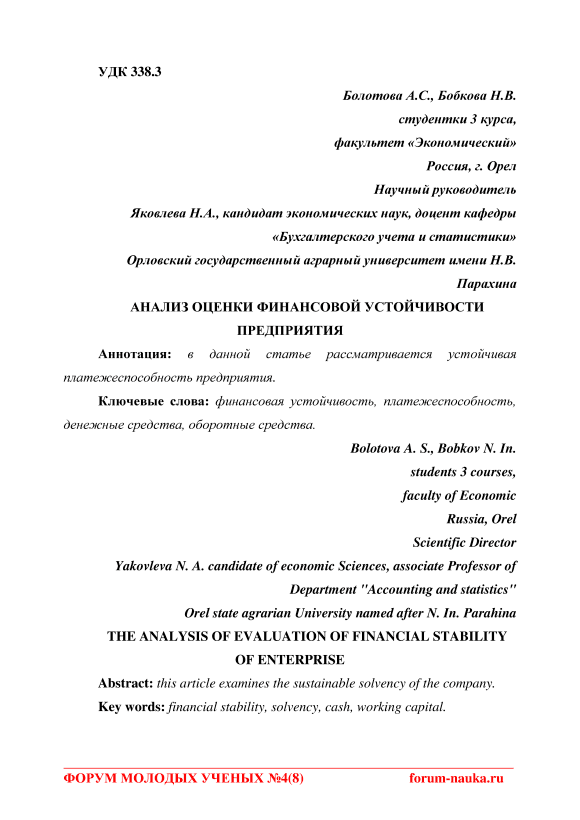 УДК 338.3

Болотова А.С., Бобкова Н.В.
студентки 3 курса,
факультет «Экономический»
Россия, г. Орел
Научный руководитель
Яковлева Н.А., кандидат экономических наук, доцент кафедры
«Бухгалтерского учета и статистики»
Орловский государственный аграрный университет имени Н.В. Парахина

АНАЛИЗ ОЦЕНКИ ФИНАНСОВОЙ УСТОЙЧИВОСТИ ПРЕДПРИЯТИЯ

Аннотация: в данной статье рассматривается устойчивая платежеспособность предприятия.

Ключевые слова: финансовая устойчивость, платежеспособность, денежные средства, оборотные средства.

Bolotova A. S., Bobkov N. In.
students 3 courses,
faculty of Economic
Russia, Orel
Scientific Director
Yakovleva N. A. candidate of economic Sciences, associate Professor of Department "Accounting and statistics"
Orel state agrarian University named after N. In. Parahina

THE ANALYSIS OF EVALUATION OF FINANCIAL STABILITY OF ENTERPRISE

Abstract: this article examines the sustainable solvency of the company.

Key words: financial stability, solvency, cash, working capital.

ФОРУМ МОЛОДЫХ УЧЕНЫХ №4(8) forum-nauka.ru